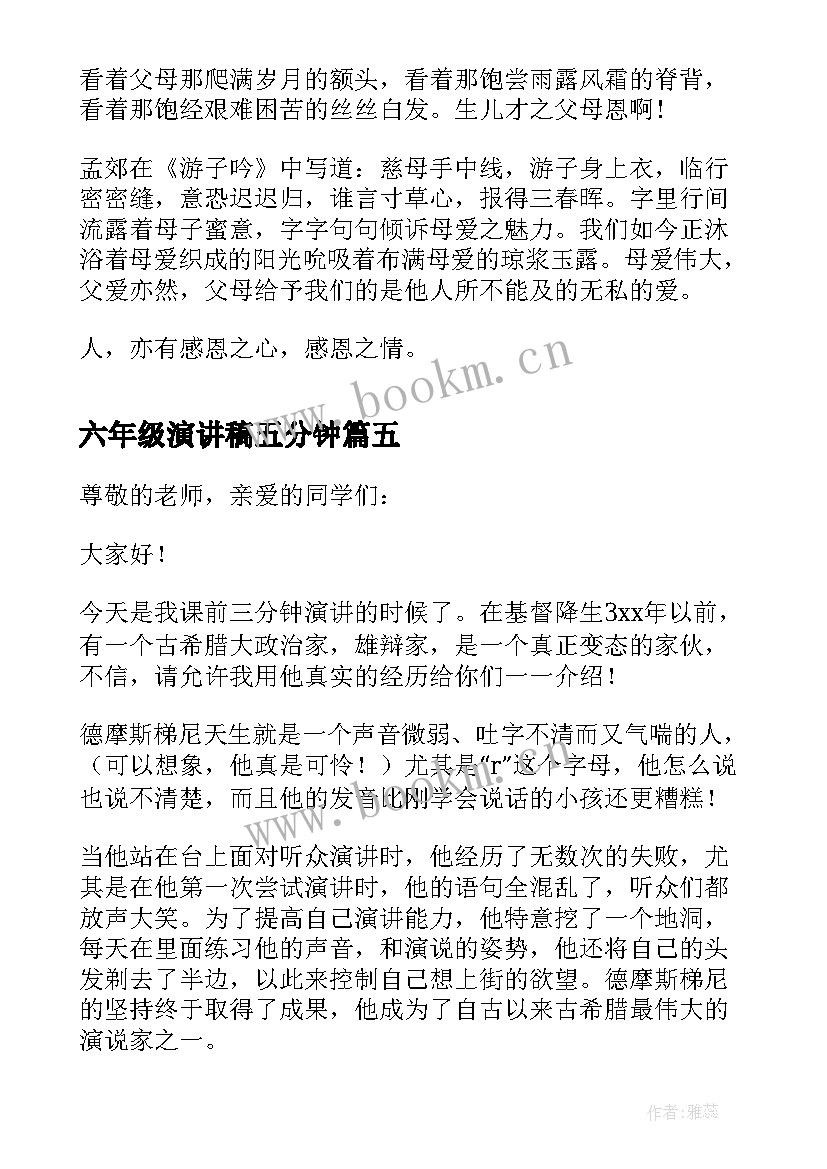 看着父母那爬满岁月的额头，看着那饱尝雨露风霜的脊背，看着那饱经艰难困苦的丝丝白发。生儿才之父母恩啊！

孟郊在《游子吟》中写道：慈母手中线，游子身上衣，临行密密缝，意恐迟迟归，谁言寸草心，报得三春晖。字里行间流露着母子蜜意，字字句句倾诉母爱之魅力。我们如今正沐浴着母爱织成的阳光吮吸着布满母爱的琼浆玉露。母爱伟大，父爱亦然，父母给予我们的是他人所不能及的无私的爱。

人，亦有感恩之心，感恩之情。

www.bookm.cn

六年级演讲稿五分钟篇五

尊敬的老师，亲爱的同学们：

大家好！

今天是我课前三分钟演讲的时候了。在基督降生3xx年以前，有一个古希腊大政治家，雄辩家，是一个真正变态的家伙，不信，请允许我用他真实的经历给你们一一介绍！

德摩斯梯尼天生就是一个声音微弱、吐字不清而又气喘的人，（可以想象，他真是可怜！）尤其是“r”这个字母，他怎么说也说不清楚，而且他的发音比刚学会说话的小孩还更糟糕！

当他站在台上面对听众演讲时，他经历了无数次的失败，尤其是在他第一次尝试演讲时，他的语句全混乱了，听众们都放声大笑。为了提高自己演讲能力，他特意挖了一个地洞，每天在里面练习他的声音，和演说的姿势，他还将自己的头发剃去了半边，以此来控制自己想上街的欲望。德摩斯梯尼的坚持终于取得了成果，他成为了自古以来古希腊最伟大的演说家之一。

作者：雅蕊